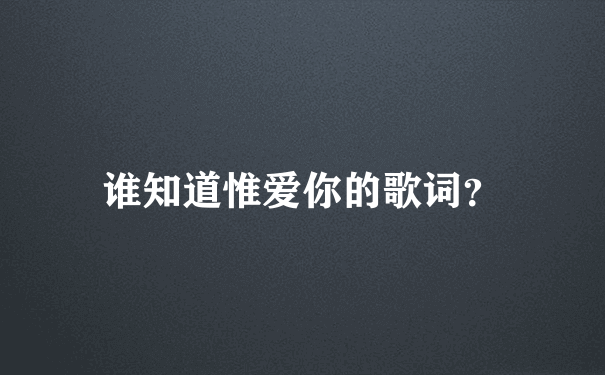 谁知道惟爱你的歌词?